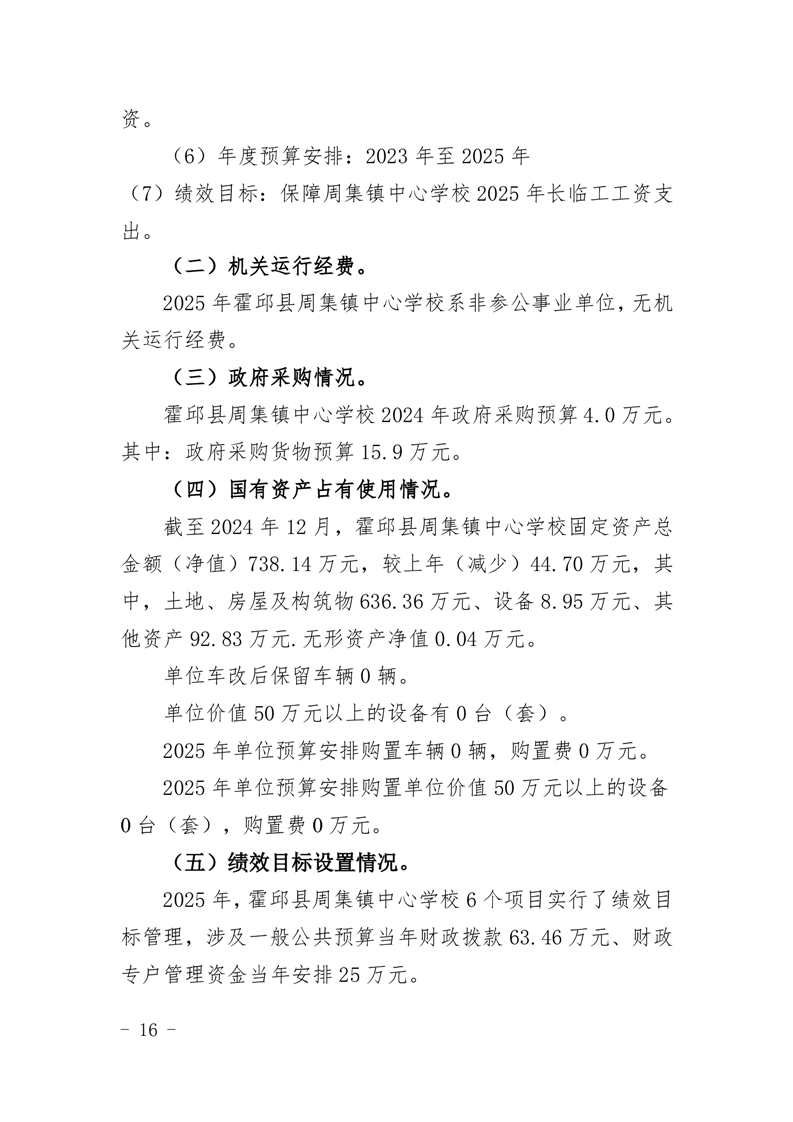 资。

（6）年度预算安排：2023年至2025年

（7）绩效目标：保障周集镇中心学校2025年长临工工资支出。

（二）机关运行经费。

2025年霍邱县周集镇中心学校系非参公事业单位，无机关运行经费。

（三）政府采购情况。

霍邱县周集镇中心学校2024年政府采购预算4.0万元。其中：政府采购货物预算15.9万元。

（四）国有资产占有使用情况。

截至2024年12月，霍邱县周集镇中心学校固定资产总金额（净值）738.14万元，较上年（减少）44.70万元，其中，土地、房屋及构筑物636.36万元、设备8.95万元、其他资产92.83万元.无形资产净值0.04万元。

单位车改后保留车辆0辆。

单位价值50万元以上的设备有0台（套）。

2025年单位预算安排购置车辆0辆，购置费0万元。

2025年单位预算安排购置单位价值50万元以上的设备0台（套），购置费0万元。

（五）绩效目标设置情况。

2025年，霍邱县周集镇中心学校6个项目实行了绩效目标管理，涉及一般公共预算当年财政拨款63.46万元、财政专户管理资金当年安排25万元。

- 16 -